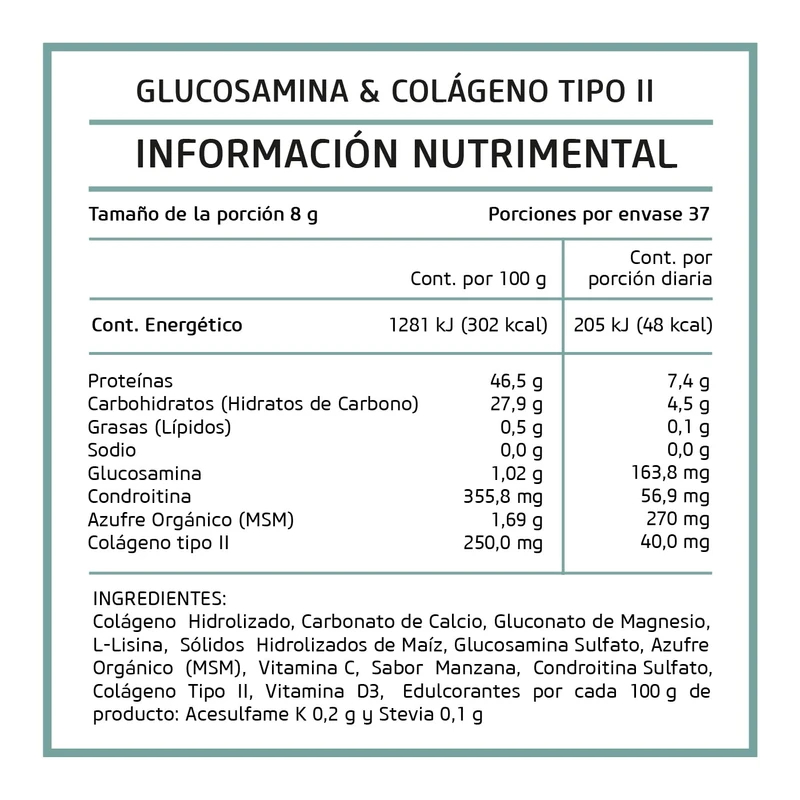 GLUCOSAMINA & COLÁGENO TIPO II

INFORMACIÓN NUTRIMENTAL

Tamaño de la porción 8 g Porciones por envase 37

|  | Cont. por 100 g | Cont. por porción diaria |
|---|---|---|
| Cont. Energético | 1281 kJ (302 kcal) | 205 kJ (48 kcal) |
| Proteínas | 46,5 g | 7,4 g |
| Carbohidratos (Hidratos de Carbono) | 27,9 g | 4,5 g |
| Grasas (Lípidos) | 0,5 g | 0,1 g |
| Sodio | 0,0 g | 0,0 g |
| Glucosamina | 1,02 g | 163,8 mg |
| Condroitina | 355,8 mg | 56,9 mg |
| Azufre Orgánico (MSM) | 1,69 g | 270 mg |
| Colágeno tipo II | 250,0 mg | 40,0 mg |

INGREDIENTES:
Colágeno Hidrolizado, Carbonato de Calcio, Gluconato de Magnesio, L-Lisina, Sólidos Hidrolizados de Maíz, Glucosamina Sulfato, Azufre Orgánico (MSM), Vitamina C, Sabor Manzana, Condroitina Sulfato, Colágeno Tipo II, Vitamina D3, Edulcorantes por cada 100 g de producto: Acesulfame K 0,2 g y Stevia 0,1 g